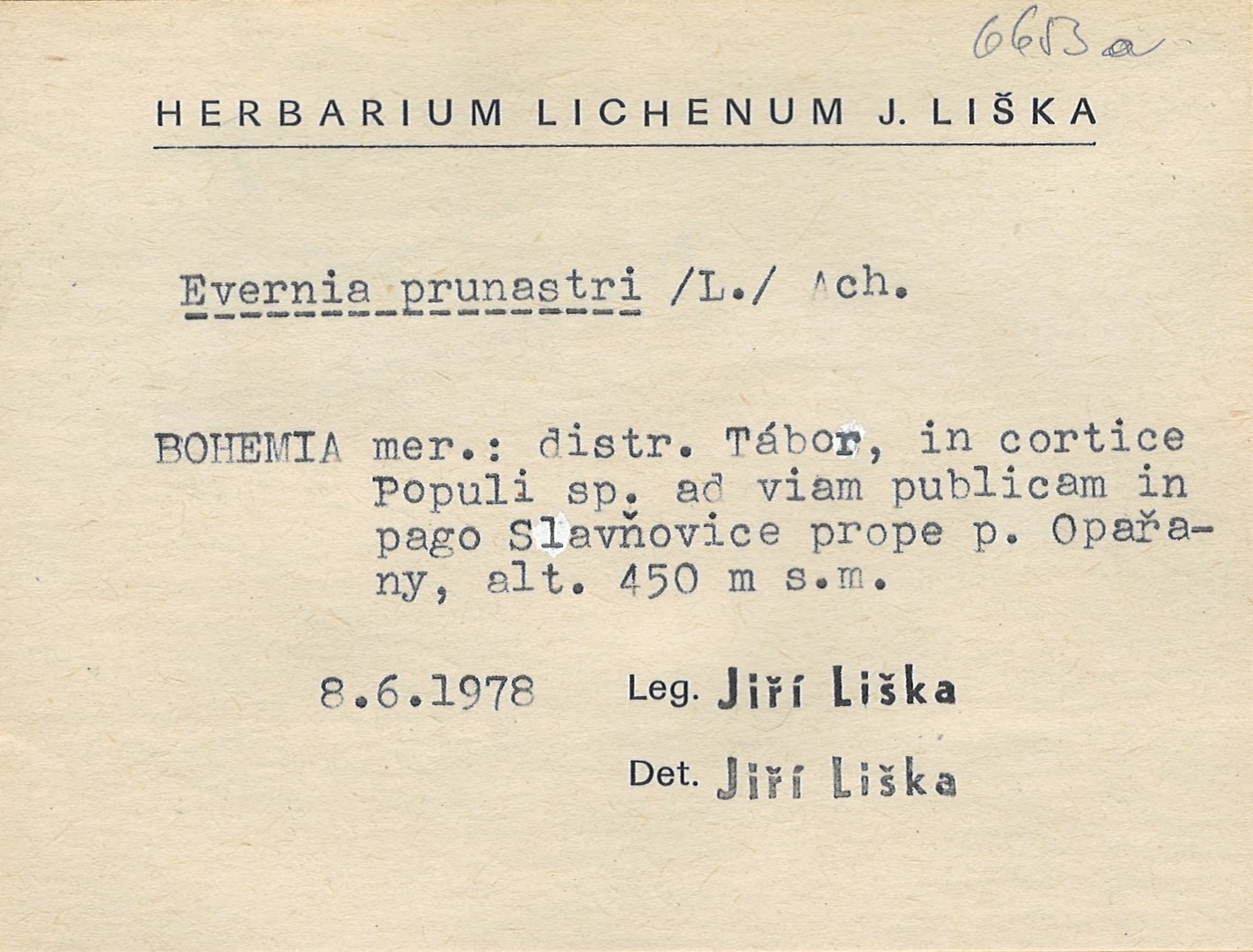 6653a

HERBARIUM LICHENUM J. LIŠKA

Evernia prunastri /L./ Ach.

BOHEMIA mer.: distr. Tábor, in cortice Populi sp. ad viam publicam in pago Slavňovice prope p. Opařany, alt. 450 m s.m.

8.6.1978 Leg. Jiří Liška

Det. Jiří Liška